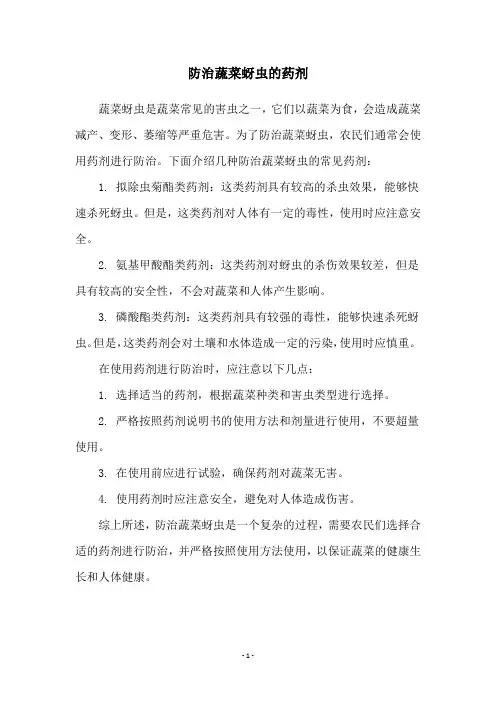 防治蔬菜蚜虫的药剂

蔬菜蚜虫是蔬菜常见的害虫之一，它们以蔬菜为食，会造成蔬菜减产、变形、萎缩等严重危害。为了防治蔬菜蚜虫，农民们通常会使用药剂进行防治。下面介绍几种防治蔬菜蚜虫的常见药剂：

1. 拟除虫菊酯类药剂：这类药剂具有较高的杀虫效果，能够快速杀死蚜虫。但是，这类药剂对人体有一定的毒性，使用时应注意安全。

2. 氨基甲酸酯类药剂：这类药剂对蚜虫的杀伤效果较差，但是具有较高的安全性，不会对蔬菜和人体产生影响。

3. 磷酸酯类药剂：这类药剂具有较强的毒性，能够快速杀死蚜虫。但是，这类药剂会对土壤和水体造成一定的污染，使用时应慎重。

在使用药剂进行防治时，应注意以下几点：

1. 选择适当的药剂，根据蔬菜种类和害虫类型进行选择。

2. 严格按照药剂说明书的使用方法和剂量进行使用，不要超量使用。

3. 在使用前应进行试验，确保药剂对蔬菜无害。

4. 使用药剂时应注意安全，避免对人体造成伤害。

综上所述，防治蔬菜蚜虫是一个复杂的过程，需要农民们选择合适的药剂进行防治，并严格按照使用方法使用，以保证蔬菜的健康生长和人体健康。

- 1 -